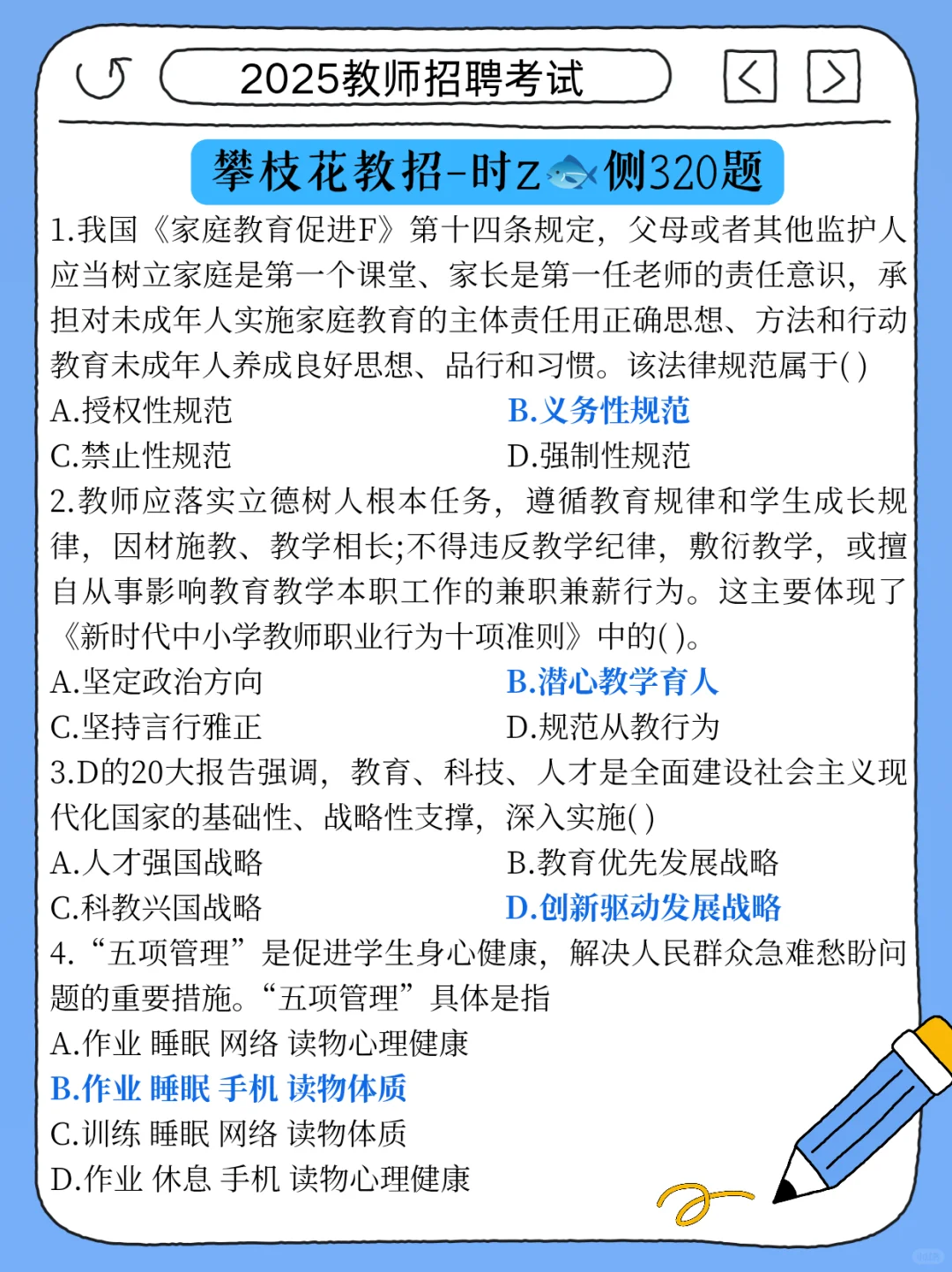 2025教师招聘考试

攀枝花教招-时z侧320题

1.我国《家庭教育促进F》第十四条规定，父母或者其他监护人应当树立家庭是第一个课堂、家长是第一任老师的责任意识，承担对未成年人实施家庭教育的主体责任用正确思想、方法和行动教育未成年人养成良好思想、品行和习惯。该法律规范属于( )

A.授权性规范
B.义务性规范
C.禁止性规范
D.强制性规范

2.教师应落实立德树人根本任务，遵循教育规律和学生成长规律，因材施教、教学相长;不得违反教学纪律，敷衍教学，或擅自从事影响教育教学本职工作的兼职兼薪行为。这主要体现了《新时代中小学教师职业行为十项准则》中的( )。

A.坚定政治方向
B.潜心教学育人
C.坚持言行雅正
D.规范从教行为

3.D的20大报告强调，教育、科技、人才是全面建设社会主义现代化国家的基础性、战略性支撑，深入实施( )

A.人才强国战略
B.教育优先发展战略
C.科教兴国战略
D.创新驱动发展战略

4.“五项管理”是促进学生身心健康，解决人民群众急难愁盼问题的重要措施。“五项管理”具体是指

A.作业 睡眠 网络 读物心理健康
B.作业 睡眠 手机 读物体质
C.训练 睡眠 网络 读物体质
D.作业 休息 手机 读物心理健康